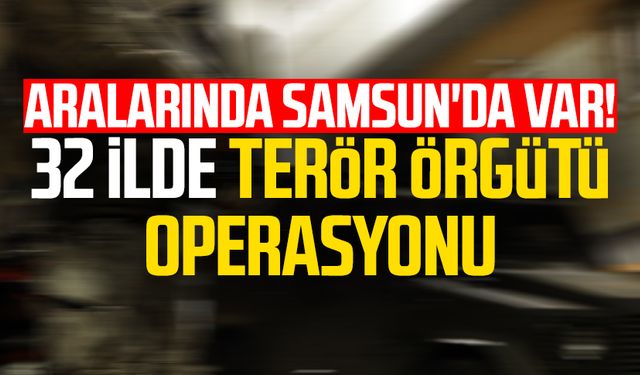 ARALARINDA SAMSUN'DA VAR!
32 İLDE TERÖR ÖRGÜTÜ OPERASYONU